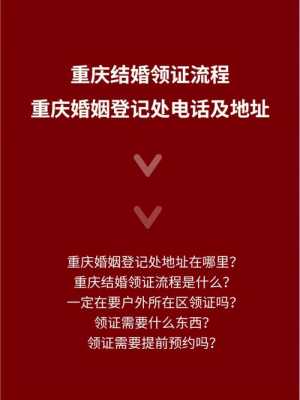 重庆结婚领证流程
重庆婚姻登记处电话及地址

重庆婚姻登记处地址在哪里?
重庆结婚领证流程是什么?
一定在要户外所在区领证吗?
领证需要什么东西?
领证需要提前预约吗?